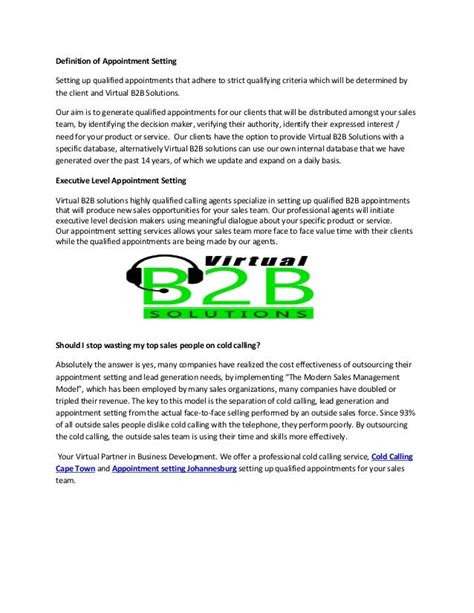 Definition of Appointment Setting

Setting up qualified appointments that adhere to strict qualifying criteria which will be determined by the client and Virtual B2B Solutions.

Our aim is to generate qualified appointments for our clients that will be distributed amongst your sales team, by identifying the decision maker, verifying their authority, identify their expressed interest / need for your product or service. Our clients have the option to provide Virtual B2B Solutions with a specific database, alternatively Virtual B2B solutions can use our own internal database that we have generated over the past 14 years, of which we update and expand on a daily basis.

Executive Level Appointment Setting

Virtual B2B solutions highly qualified calling agents specialize in setting up qualified B2B appointments that will produce new sales opportunities for your sales team. Our professional agents will initiate executive level decision makers using meaningful dialogue about your specific product or service. Our appointment setting services allows your sales team more face to face value time with their clients while the qualified appointments are being made by our agents.

Virtual
B2B
SOLUTIONS

Should I stop wasting my top sales people on cold calling?

Absolutely the answer is yes, many companies have realized the cost effectiveness of outsourcing their appointment setting and lead generation needs, by implementing "The Modern Sales Management Model", which has been employed by many sales organizations, many companies have doubled or tripled their revenue. The key to this model is the separation of cold calling, lead generation and appointment setting from the actual face-to-face selling performed by an outside sales force. Since 93% of all outside sales people dislike cold calling with the telephone, they perform poorly. By outsourcing the cold calling, the outside sales team is using their time and skills more effectively.

Your Virtual Partner in Business Development. We offer a professional cold calling service, Cold Calling Cape Town and Appointment setting Johannesburg setting up qualified appointments for your sales team.